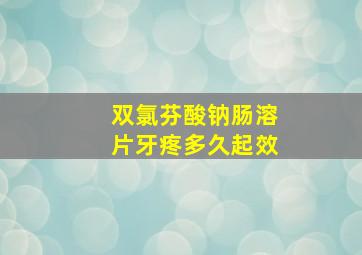 双氯芬酸钠肠溶片牙疼多久起效